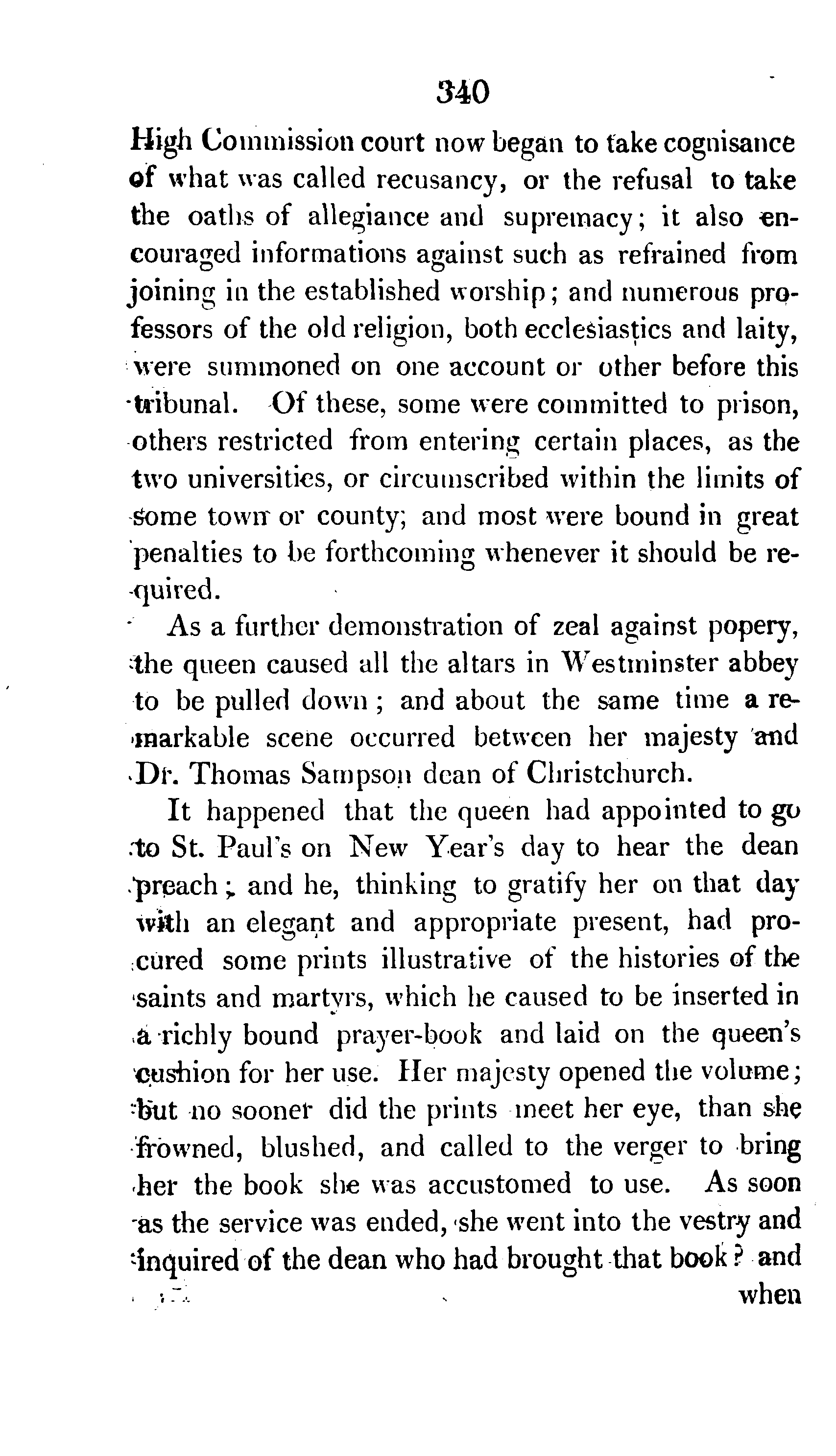 340

High Commission court now began to take cognisance of what was called recusancy, or the refusal to take the oaths of allegiance and supremacy; it also encouraged informations against such as refrained from joining in the established worship; and numerous professors of the old religion, both ecclesiastics and laity, were summoned on one account or other before this tribunal. Of these, some were committed to prison, others restricted from entering certain places, as the two universities, or circumscribed within the limits of some town or county; and most were bound in great penalties to be forthcoming whenever it should be required.

As a further demonstration of zeal against popery, the queen caused all the altars in Westminster abbey to be pulled down; and about the same time a remarkable scene occurred between her majesty and Dr. Thomas Sampson dean of Christchurch.

It happened that the queen had appointed to go to St. Paul's on New Year's day to hear the dean preach; and he, thinking to gratify her on that day with an elegant and appropriate present, had procured some prints illustrative of the histories of the saints and martyrs, which he caused to be inserted in a richly bound prayer-book and laid on the queen's cushion for her use. Her majesty opened the volume; but no sooner did the prints meet her eye, than she frowned, blushed, and called to the verger to bring her the book she was accustomed to use. As soon as the service was ended, she went into the vestry and inquired of the dean who had brought that book? and

when